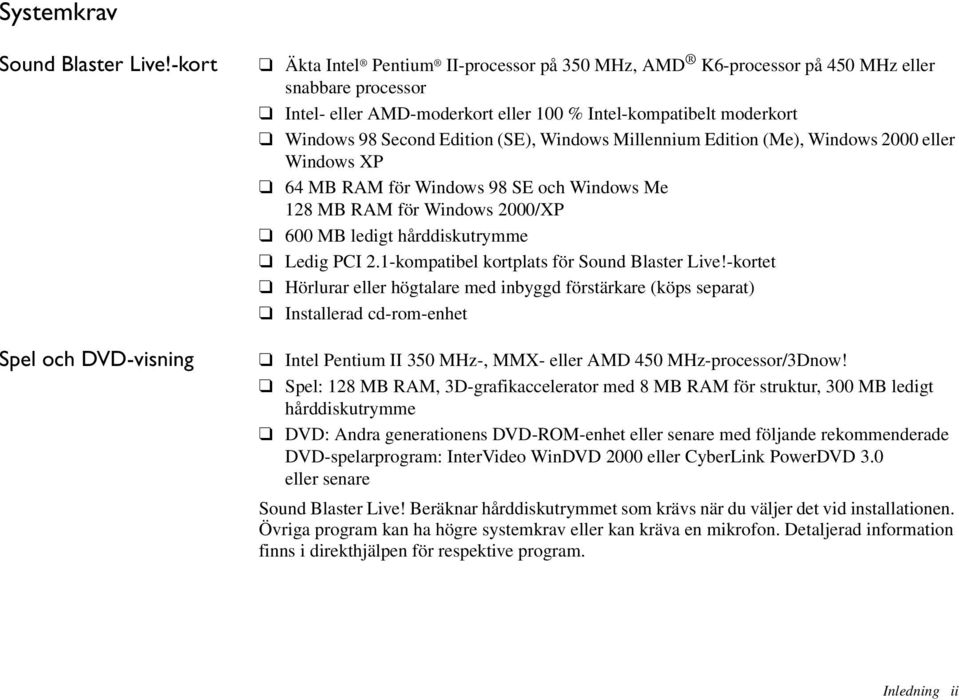 Systemkrav

Sound Blaster Live!-kort

❑ Äkta Intel® Pentium® II-processor på 350 MHz, AMD® K6-processor på 450 MHz eller snabbare processor
❑ Intel- eller AMD-moderkort eller 100 % Intel-kompatibelt moderkort
❑ Windows 98 Second Edition (SE), Windows Millennium Edition (Me), Windows 2000 eller Windows XP
❑ 64 MB RAM för Windows 98 SE och Windows Me
128 MB RAM för Windows 2000/XP
❑ 600 MB ledigt hårddiskutrymme
❑ Ledig PCI 2.1-kompatibel kortplats för Sound Blaster Live!-kortet
❑ Hörlurar eller högtalare med inbyggd förstärkare (köps separat)
❑ Installerad cd-rom-enhet

Spel och DVD-visning

❑ Intel Pentium II 350 MHz-, MMX- eller AMD 450 MHz-processor/3Dnow!
❑ Spel: 128 MB RAM, 3D-grafikaccelerator med 8 MB RAM för struktur, 300 MB ledigt hårddiskutrymme
❑ DVD: Andra generationens DVD-ROM-enhet eller senare med följande rekommenderade DVD-spelarprogram: InterVideo WinDVD 2000 eller CyberLink PowerDVD 3.0 eller senare

Sound Blaster Live! Beräknar hårddiskutrymmet som krävs när du väljer det vid installationen. Övriga program kan ha högre systemkrav eller kan kräva en mikrofon. Detaljerad information finns i direkthjälpen för respektive program.

Inledning ii